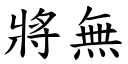 將無